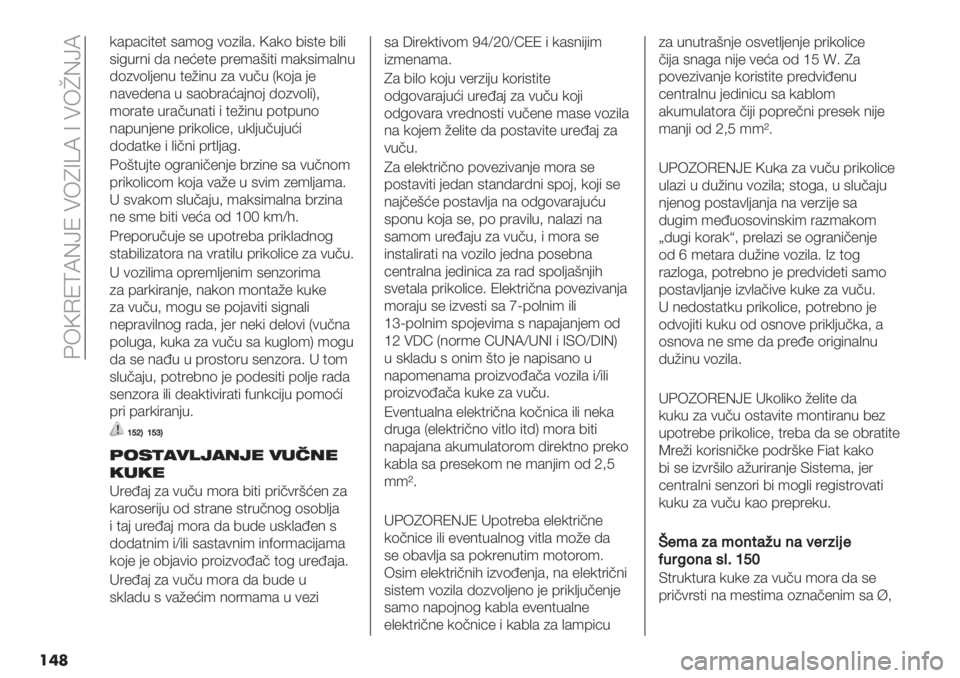 POKRETANJE VOZILA I VOŽNJA

kapacitet samog vozila. Kako biste bili sigurni da nećete premašiti maksimalnu dozvoljenu težinu za vuču (koja je navedena u saobraćajnoj dozvoli), morate uračunati i težinu potpuno napunjene prikolice, uključujući dodatke i lični prtljag.

Poštujte ograničenje brzine sa vučnom prikolicom koja važe u svim zemljama. U svakom slučaju, maksimalna brzina ne sme biti veća od 100 km/h.

Preporučuje se upotreba prikladnog stabilizatora na vratilu prikolice za vuču.

U vozilima opremljenim senzorima za parkiranje, nakon montaže kuke za vuču, mogu se pojaviti signali nepravilnog rada, jer neki delovi (vučna poluga, kuka za vuču sa kuglom) mogu da se nađu u prostoru senzora. U tom slučaju, potrebno je podesiti polje rada senzora ili deaktivirati funkciju pomoći pri parkiranju.

152) 153)

POSTAVLJANJE VUČNE KUKE

Uređaj za vuču mora biti pričvršćen za karoseriju od strane stručnog osoblja i taj uređaj mora da bude usklađen s dodatnim i/ili sastavnim informacijama koje je objavio proizvođač tog uređaja.

Uređaj za vuču mora da bude u skladu s važećim normama u vezi sa Direktivom 94/20/CEE i kasnijim izmenama.

Za bilo koju verziju koristite odgovarajući uređaj za vuču koji odgovara vrednosti vučene mase vozila na kojem želite da postavite uređaj za vuču.

Za električno povezivanje mora se postaviti jedan standardni spoj, koji se najčešće postavlja na odgovarajuću sponu koja se, po pravilu, nalazi na samom uređaju za vuču, i mora se instalirati na vozilo jedna posebna centralna jedinica za rad spoljašnjih svetala prikolice. Električna povezivanja moraju se izvesti sa 7-polnim ili 13-polnim spojevima s napajanjem od 12 VDC (norme CUNA/UNI i ISO/DIN) u skladu s onim što je napisano u napomenama proizvođača vozila i/ili proizvođača kuke za vuču.

Eventualna električna kočnica ili neka druga (električno vitlo itd) mora biti napajana akumulatorom direktno preko kabla sa presekom ne manjim od 2,5 mm$^2$.

UPOZORENJE Upotreba električne kočnice ili eventualnog vitla može da se obavlja sa pokrenutim motorom. Osim električnih izvođenja, na električni sistem vozila dozvoljeno je priključenje samo napojnog kabla eventualne električne kočnice i kabla za lampicu za unutrašnje osvetljenje prikolice čija snaga nije veća od 15 W. Za povezivanje koristite predviđenu centralnu jedinicu sa kablom akumulatora čiji poprečni presek nije manji od 2,5 mm$^2$.

UPOZORENJE Kuka za vuču prikolice ulazi u dužinu vozila; stoga, u slučaju njenog postavljanja na verzije sa dugim međuosovinskim razmakom „dugi korak“, prelazi se ograničenje od 6 metara dužine vozila. Iz tog razloga, potrebno je predvideti samo postavljanje izvlačive kuke za vuču. U nedostatku prikolice, potrebno je odvojiti kuku od osnove priključka, a osnova ne sme da pređe originalnu dužinu vozila.

UPOZORENJE Ukoliko želite da kuku za vuču ostavite montiranu bez upotrebe prikolice, treba da se obratite Mreži korisničke podrške Fiat kako bi se izvršilo ažuriranje Sistema, jer centralni senzori bi mogli registrovati kuku za vuču kao prepreku.

Šema za montažu na verzije furgona sl. 150

Struktura kuke za vuču mora da se pričvrsti na mestima označenim sa Ø,

148

carmanualsonline.info